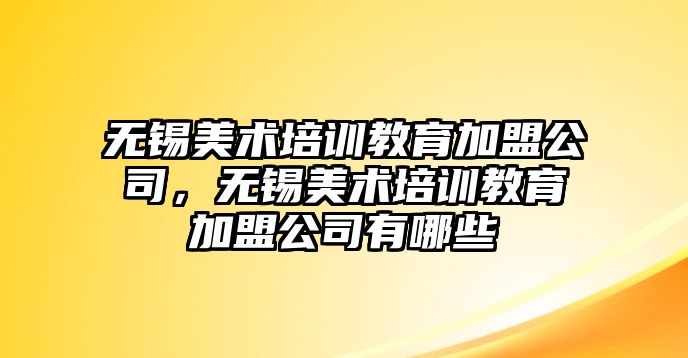 无锡美术培训教育加盟公司，无锡美术培训教育加盟公司有哪些